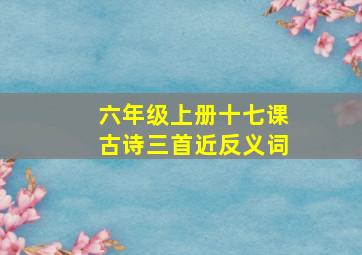 六年级上册十七课
古诗三首近反义词